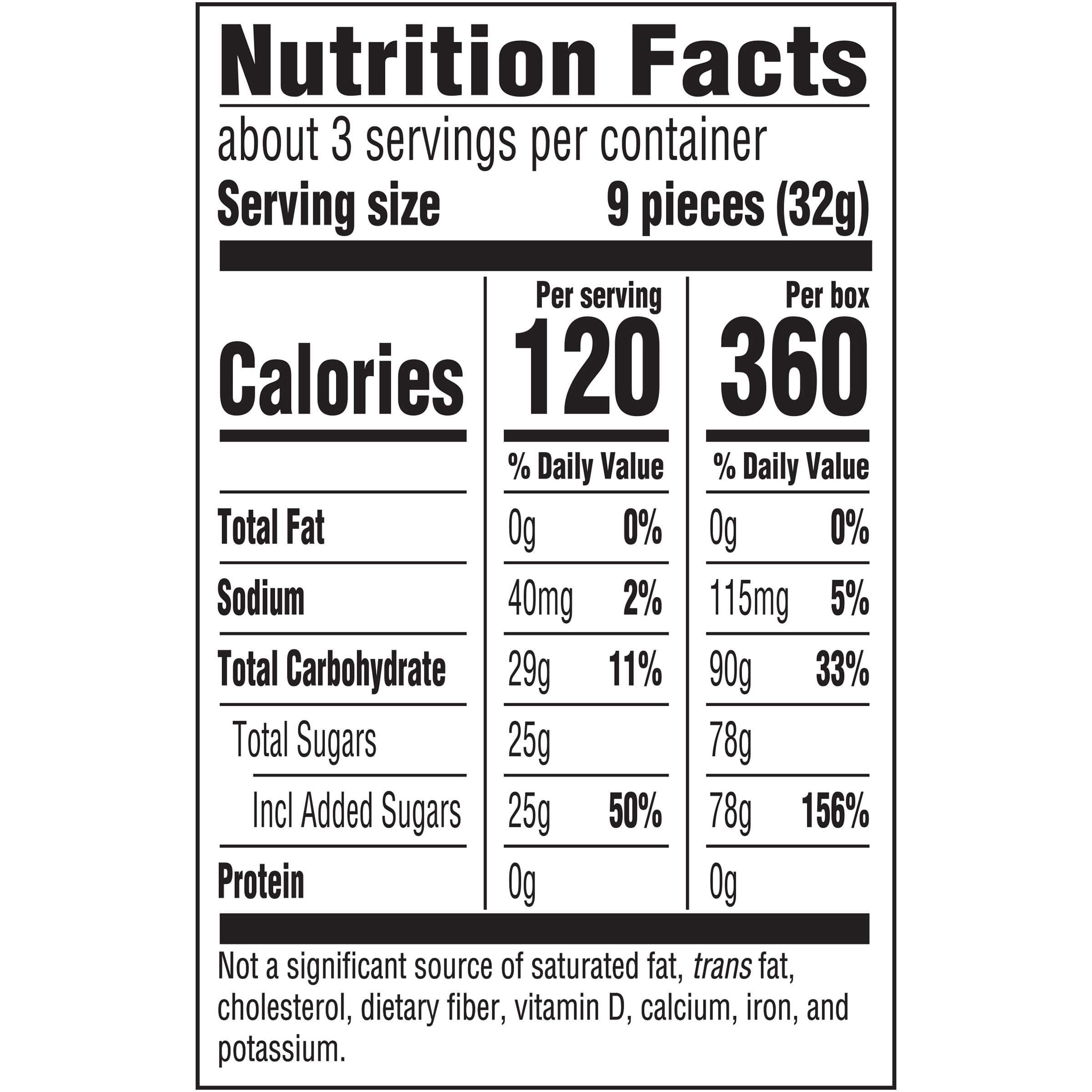 Nutrition Facts

about 3 servings per container

Serving size 9 pieces (32g)

| | Per serving | | Per box | |
|---|---|---|---|---|
| Calories | 120 | | 360 | |
| | % Daily Value | | % Daily Value | |
| Total Fat | 0g | 0% | 0g | 0% |
| Sodium | 40mg | 2% | 115mg | 5% |
| Total Carbohydrate | 29g | 11% | 90g | 33% |
| Total Sugars | 25g | | 78g | |
| Incl Added Sugars | 25g | 50% | 78g | 156% |
| Protein | 0g | | 0g | |

Not a significant source of saturated fat, trans fat, cholesterol, dietary fiber, vitamin D, calcium, iron, and potassium.